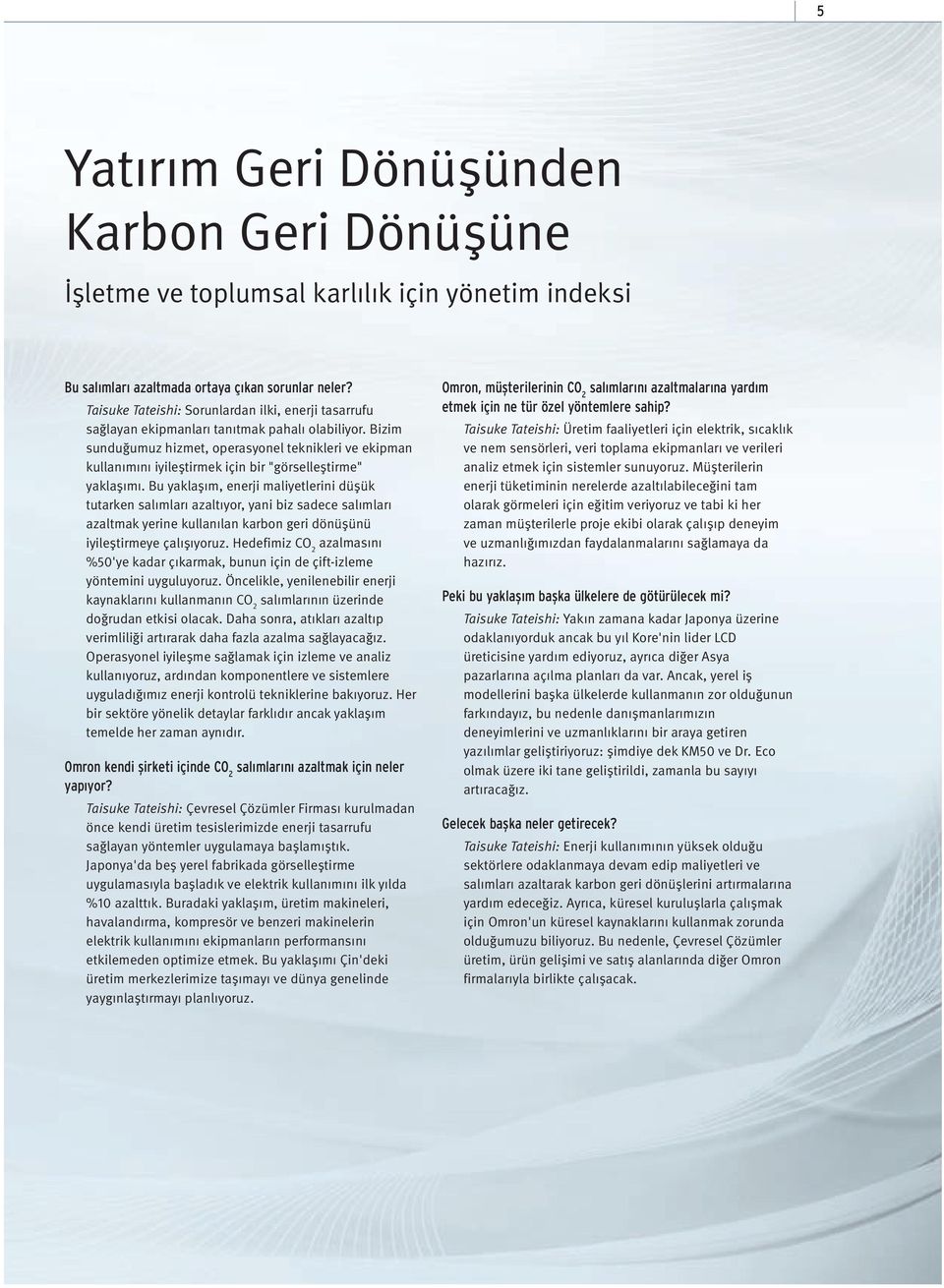 5

Yatırım Geri Dönüşünden Karbon Geri Dönüşüne

İşletme ve toplumsal karlılık için yönetim indeksi

Bu salımları azaltmada ortaya çıkan sorunlar neler?
Taisuke Tateishi: Sorunlardan ilki, enerji tasarrufu sağlayan ekipmanları tanıtmak pahalı olabiliyor. Bizim sunduğumuz hizmet, operasyonel teknikleri ve ekipman kullanımını iyileştirmek için bir "görselleştirme" yaklaşımı. Bu yaklaşım, enerji maliyetlerini düşük tutarken salımları azaltıyor, yani biz sadece salımları azaltmak yerine kullanılan karbon geri dönüşünü iyileştirmeye çalışıyoruz. Hedefimiz $CO_2$ azalmasını %50'ye kadar çıkarmak, bunun için de çift-izleme yöntemini uyguluyoruz. Öncelikle, yenilenebilir enerji kaynaklarını kullanmanın $CO_2$ salımlarının üzerinde doğrudan etkisi olacak. Daha sonra, atıkları azaltıp verimliliği artırarak daha fazla azalma sağlayacağız. Operasyonel iyileşme sağlamak için izleme ve analiz kullanıyoruz, ardından komponentlere ve sistemlere uyguladığımız enerji kontrolü tekniklerine bakıyoruz. Her bir sektöre yönelik detaylar farklıdır ancak yaklaşım temelde her zaman aynıdır.

Omron kendi şirketi içinde $CO_2$ salımlarını azaltmak için neler yapıyor?
Taisuke Tateishi: Çevresel Çözümler Firması kurulmadan önce kendi üretim tesislerimizde enerji tasarrufu sağlayan yöntemler uygulamaya başlamıştık. Japonya'da beş yerel fabrikada görselleştirme uygulamasıyla başladık ve elektrik kullanımını ilk yılda %10 azalttık. Buradaki yaklaşım, üretim makineleri, havalandırma, kompresör ve benzeri makinelerin elektrik kullanımını ekipmanların performansını etkilemeden optimize etmek. Bu yaklaşımı Çin'deki üretim merkezlerimize taşımayı ve dünya genelinde yaygınlaştırmayı planlıyoruz.

Omron, müşterilerinin $CO_2$ salımlarını azaltmalarına yardım etmek için ne tür özel yöntemlere sahip?
Taisuke Tateishi: Üretim faaliyetleri için elektrik, sıcaklık ve nem sensörleri, veri toplama ekipmanları ve verileri analiz etmek için sistemler sunuyoruz. Müşterilerin enerji tüketiminin nerelerde azaltılabileceğini tam olarak görmeleri için eğitim veriyoruz ve tabi ki her zaman müşterilerle proje ekibi olarak çalışıp deneyim ve uzmanlığımızdan faydalanmalarını sağlamaya da hazırız.

Peki bu yaklaşım başka ülkelere de götürülecek mi?
Taisuke Tateishi: Yakın zamana kadar Japonya üzerine odaklanıyorduk ancak bu yıl Kore'nin lider LCD üreticisine yardım ediyoruz, ayrıca diğer Asya pazarlarına açılma planları da var. Ancak, yerel iş modellerini başka ülkelerde kullanmanın zor olduğunun farkındayız, bu nedenle danışmanlarımızın deneyimlerini ve uzmanlıklarını bir araya getiren yazılımlar geliştiriyoruz: şimdiye dek KM50 ve Dr. Eco olmak üzere iki tane geliştirildi, zamanla bu sayıyı artıracağız.

Gelecek başka neler getirecek?
Taisuke Tateishi: Enerji kullanımının yüksek olduğu sektörlere odaklanmaya devam edip maliyetleri ve salımları azaltarak karbon geri dönüşlerini artırmalarına yardım edeceğiz. Ayrıca, küresel kuruluşlarla çalışmak için Omron'un küresel kaynaklarını kullanmak zorunda olduğumuzu biliyoruz. Bu nedenle, Çevresel Çözümler üretim, ürün gelişimi ve satış alanlarında diğer Omron firmalarıyla birlikte çalışacak.